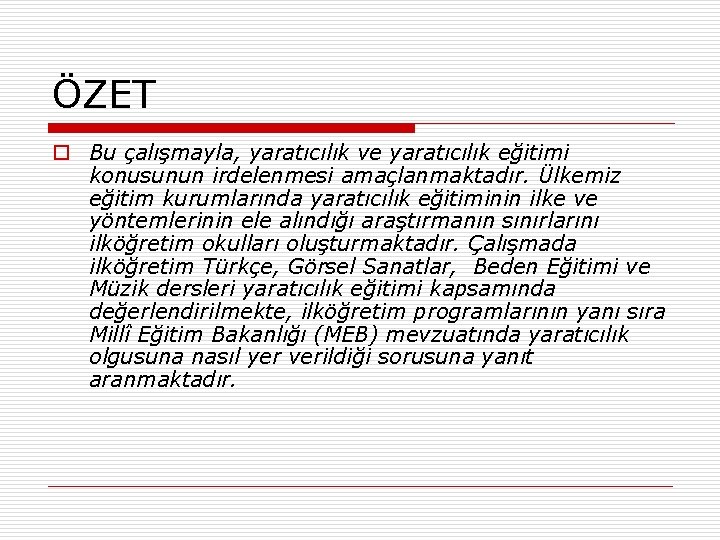 ÖZET

Bu çalışmayla, yaratıcılık ve yaratıcılık eğitimi konusunun irdelenmesi amaçlanmaktadır. Ülkemiz eğitim kurumlarında yaratıcılık eğitiminin ilke ve yöntemlerinin ele alındığı araştırmanın sınırlarını ilköğretim okulları oluşturmaktadır. Çalışmada ilköğretim Türkçe, Görsel Sanatlar, Beden Eğitimi ve Müzik dersleri yaratıcılık eğitimi kapsamında değerlendirilmekte, ilköğretim programlarının yanı sıra Millî Eğitim Bakanlığı (MEB) mevzuatında yaratıcılık olgusuna nasıl yer verildiği sorusuna yanıt aranmaktadır.